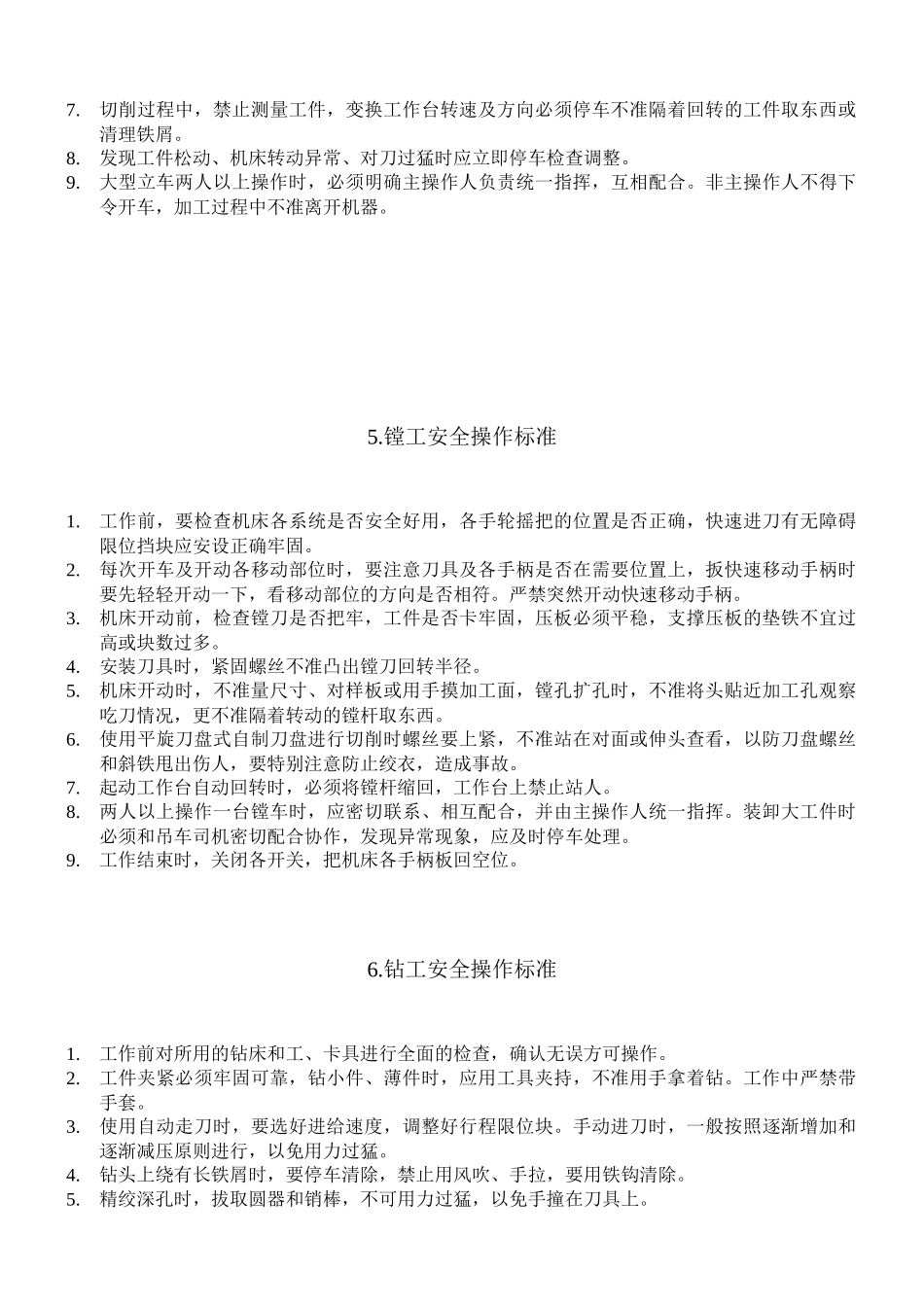 7. 切削过程中，禁止测量工件，变换工作台转速及方向必须停车不准隔着回转的工件取东西或清理铁屑。
8. 发现工件松动、机床转动异常、对刀过猛时应立即停车检查调整。
9. 大型立车两人以上操作时，必须明确主操作人负责统一指挥，互相配合。非主操作人不得下令开车，加工过程中不准离开机器。

5.镗工安全操作标准

1. 工作前，要检查机床各系统是否安全好用，各手轮摇把的位置是否正确，快速进刀有无障碍限位挡块应安设正确牢固。
2. 每次开车及开动各移动部位时，要注意刀具及各手柄是否在需要位置上，扳快速移动手柄时要先轻轻开动一下，看移动部位的方向是否相符。严禁突然开动快速移动手柄。
3. 机床开动前，检查镗刀是否把牢，工件是否卡牢固，压板必须平稳，支撑压板的垫铁不宜过高或块数过多。
4. 安装刀具时，紧固螺丝不准凸出镗刀回转半径。
5. 机床开动时，不准量尺寸、对样板或用手摸加工面，镗孔扩孔时，不准将头贴近加工孔观察吃刀情况，更不准隔着转动的镗杆取东西。
6. 使用平旋刀盘式自制刀盘进行切削时螺丝要上紧，不准站在对面或伸头查看，以防刀盘螺丝和斜铁甩出伤人，要特别注意防止绞衣，造成事故。
7. 起动工作台自动回转时，必须将镗杆缩回，工作台上禁止站人。
8. 两人以上操作一台镗车时，应密切联系、相互配合，并由主操作人统一指挥。装卸大工件时必须和吊车司机密切配合协作，发现异常现象，应及时停车处理。
9. 工作结束时，关闭各开关，把机床各手柄板回空位。

6.钻工安全操作标准

1. 工作前对所用的钻床和工、卡具进行全面的检查，确认无误方可操作。
2. 工件夹紧必须牢固可靠，钻小件、薄件时，应用工具夹持，不准用手拿着钻。工作中严禁带手套。
3. 使用自动走刀时，要选好进给速度，调整好行程限位块。手动进刀时，一般按照逐渐增加和逐渐减压原则进行，以免用力过猛。
4. 钻头上绕有长铁屑时，要停车清除，禁止用风吹、手拉，要用铁钩清除。
5. 精绞深孔时，拔取圆器和销棒，不可用力过猛，以免手撞在刀具上。